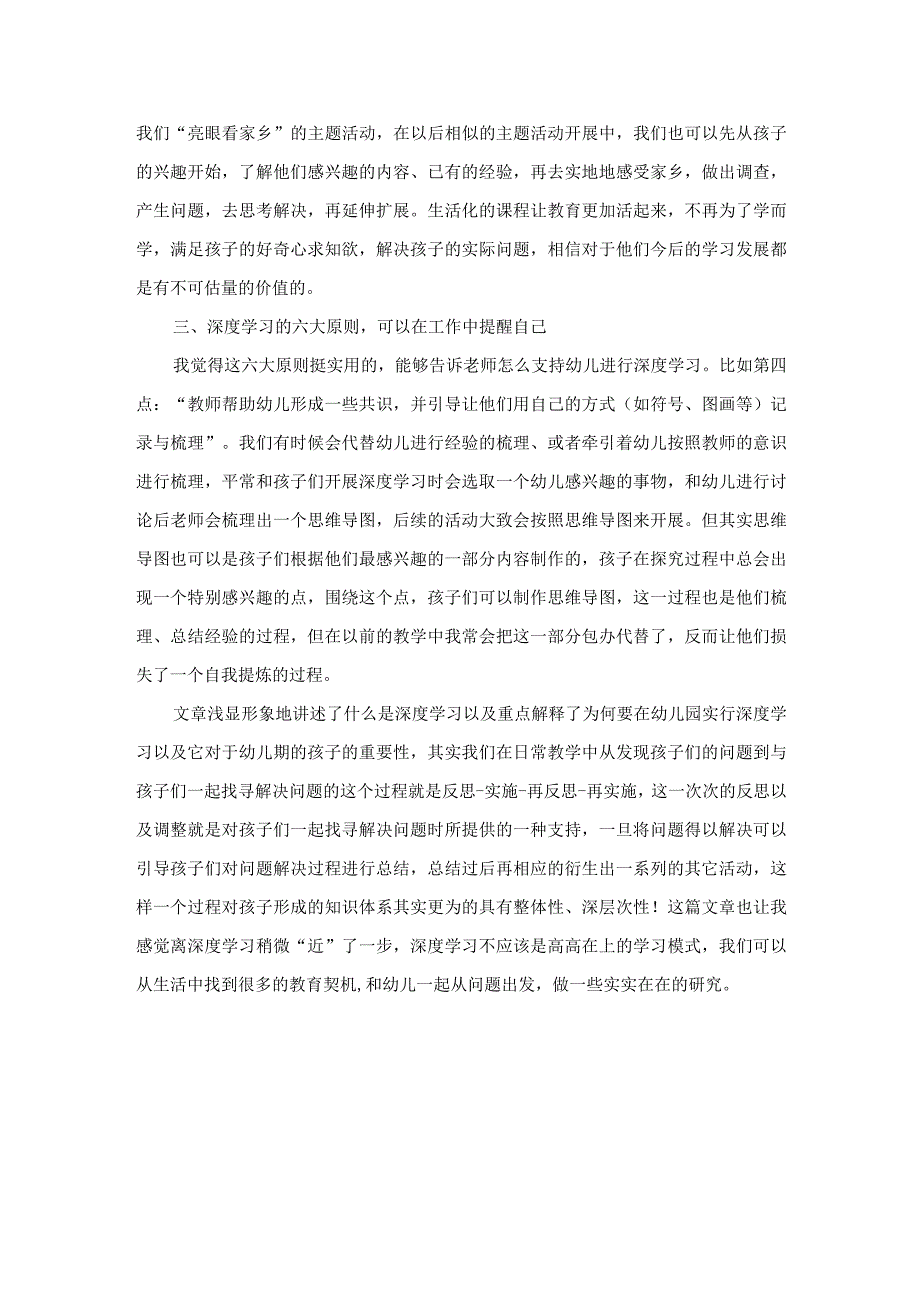 我们“亮眼看家乡”的主题活动，在以后相似的主题活动开展中，我们也可以先从孩子的兴趣开始，了解他们感兴趣的内容、已有的经验，再去实地地感受家乡，做出调查，产生问题，去思考解决，再延伸扩展。生活化的课程让教育更加活起来，不再为了学而学，满足孩子的好奇心求知欲，解决孩子的实际问题，相信对于他们今后的学习发展都是有不可估量的价值的。

三、深度学习的六大原则，可以在工作中提醒自己

我觉得这六大原则挺实用的，能够告诉老师怎么支持幼儿进行深度学习。比如第四点：“教师帮助幼儿形成一些共识，并引导让他们用自己的方式（如符号、图画等）记录与梳理”。我们有时候会代替幼儿进行经验的梳理、或者牵引着幼儿按照教师的意识进行梳理，平常和孩子们开展深度学习时会选取一个幼儿感兴趣的事物，和幼儿进行讨论后老师会梳理出一个思维导图，后续的活动大致会按照思维导图来开展。但其实思维导图也可以是孩子们根据他们最感兴趣的一部分内容制作的，孩子在探究过程中总会出现一个特别感兴趣的点，围绕这个点，孩子们可以制作思维导图，这一过程也是他们梳理、总结经验的过程，但在以前的教学中我常会把这一部分包办代替了，反而让他们损失了一个自我提炼的过程。

文章浅显形象地讲述了什么是深度学习以及重点解释了为何要在幼儿园实行深度学习以及它对于幼儿期的孩子的重要性，其实我们在日常教学中从发现孩子们的问题到与孩子们一起找寻解决问题的这个过程就是反思-实施-再反思-再实施，这一次次的反思以及调整就是对孩子们一起找寻解决问题时所提供的一种支持，一旦将问题得以解决可以引导孩子们对问题解决过程进行总结，总结过后再相应的衍生出一系列的其它活动，这样一个过程对孩子形成的知识体系其实更为的具有整体性、深层次性！这篇文章也让我感觉离深度学习稍微“近”了一步，深度学习不应该是高高在上的学习模式，我们可以从生活中找到很多的教育契机,和幼儿一起从问题出发，做一些实实在在的研究。